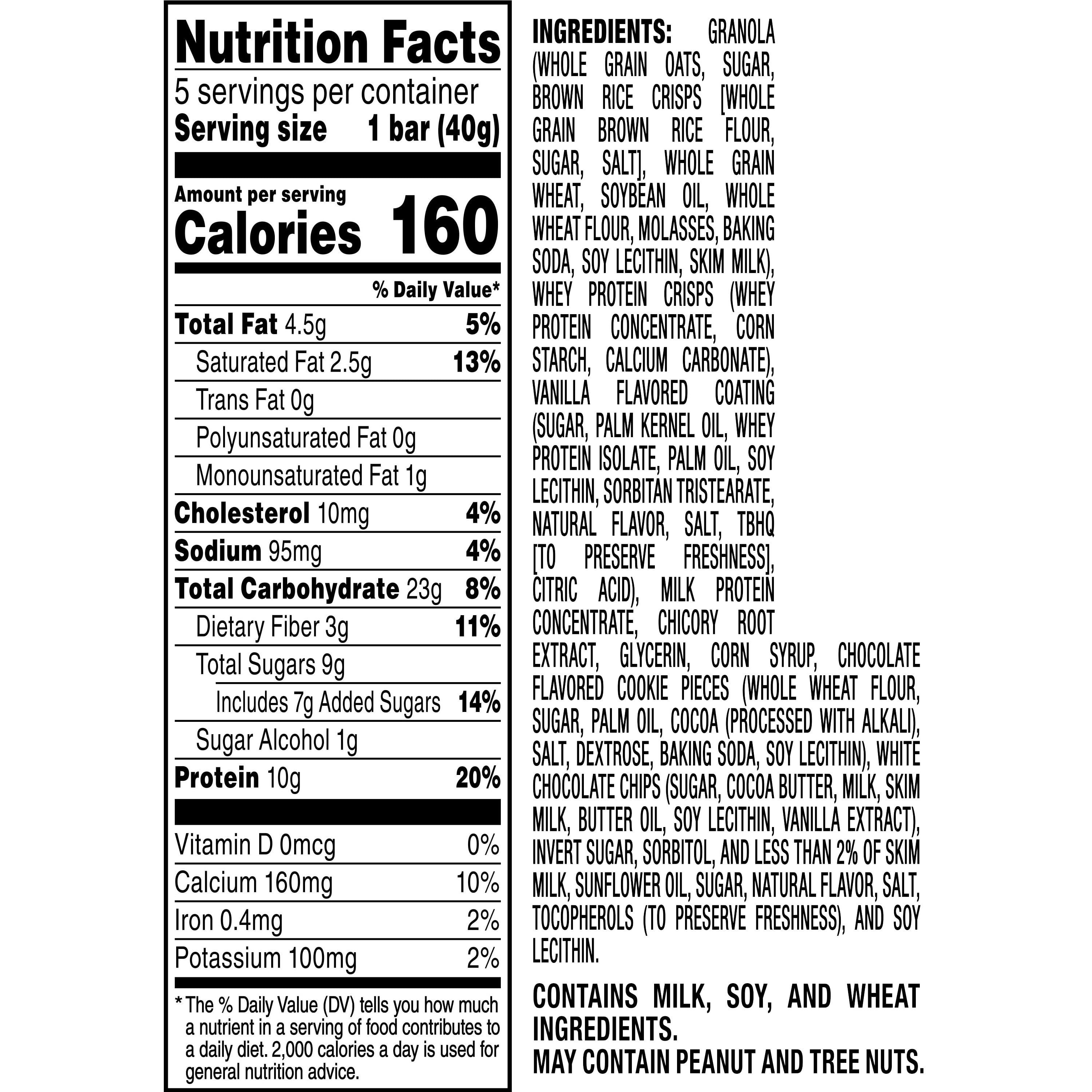 Nutrition Facts

5 servings per container
Serving size 1 bar (40g)

Amount per serving
Calories 160

% Daily Value*

Total Fat 4.5g 5%
Saturated Fat 2.5g 13%
Trans Fat 0g
Polyunsaturated Fat 0g
Monounsaturated Fat 1g
Cholesterol 10mg 4%
Sodium 95mg 4%
Total Carbohydrate 23g 8%
Dietary Fiber 3g 11%
Total Sugars 9g
Includes 7g Added Sugars 14%
Sugar Alcohol 1g
Protein 10g 20%

Vitamin D 0mcg 0%
Calcium 160mg 10%
Iron 0.4mg 2%
Potassium 100mg 2%

* The % Daily Value (DV) tells you how much a nutrient in a serving of food contributes to a daily diet. 2,000 calories a day is used for general nutrition advice.

INGREDIENTS: GRANOLA (WHOLE GRAIN OATS, SUGAR, BROWN RICE CRISPS [WHOLE GRAIN BROWN RICE FLOUR, SUGAR, SALT], WHOLE GRAIN WHEAT, SOYBEAN OIL, WHOLE WHEAT FLOUR, MOLASSES, BAKING SODA, SOY LECITHIN, SKIM MILK), WHEY PROTEIN CRISPS (WHEY PROTEIN CONCENTRATE, CORN STARCH, CALCIUM CARBONATE), VANILLA FLAVORED COATING (SUGAR, PALM KERNEL OIL, WHEY PROTEIN ISOLATE, PALM OIL, SOY LECITHIN, SORBITAN TRISTEARATE, NATURAL FLAVOR, SALT, TBHQ [TO PRESERVE FRESHNESS], CITRIC ACID), MILK PROTEIN CONCENTRATE, CHICORY ROOT EXTRACT, GLYCERIN, CORN SYRUP, CHOCOLATE FLAVORED COOKIE PIECES (WHOLE WHEAT FLOUR, SUGAR, PALM OIL, COCOA (PROCESSED WITH ALKALI), SALT, DEXTROSE, BAKING SODA, SOY LECITHIN), WHITE CHOCOLATE CHIPS (SUGAR, COCOA BUTTER, MILK, SKIM MILK, BUTTER OIL, SOY LECITHIN, VANILLA EXTRACT), INVERT SUGAR, SORBITOL, AND LESS THAN 2% OF SKIM MILK, SUNFLOWER OIL, SUGAR, NATURAL FLAVOR, SALT, TOCOPHEROLS (TO PRESERVE FRESHNESS), AND SOY LECITHIN.

CONTAINS MILK, SOY, AND WHEAT INGREDIENTS.
MAY CONTAIN PEANUT AND TREE NUTS.